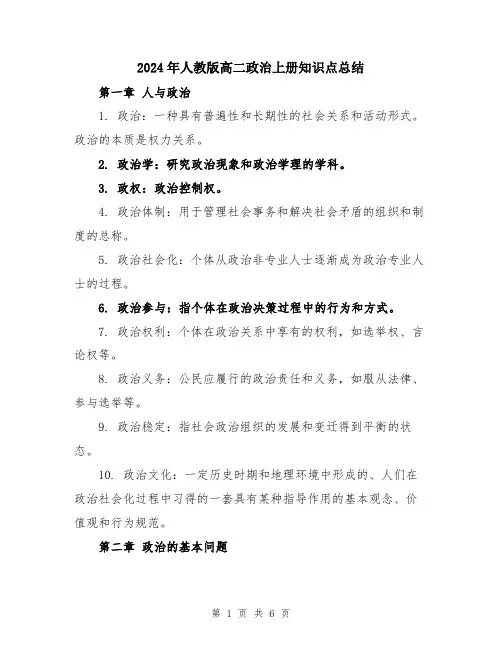 2024年人教版高二政治上册知识点总结

第一章 人与政治

1. 政治：一种具有普遍性和长期性的社会关系和活动形式。政治的本质是权力关系。

2. 政治学：研究政治现象和政治学理的学科。

3. 政权：政治控制权。

4. 政治体制：用于管理社会事务和解决社会矛盾的组织和制度的总称。

5. 政治社会化：个体从政治非专业人士逐渐成为政治专业人士的过程。

6. 政治参与：指个体在政治决策过程中的行为和方式。

7. 政治权利：个体在政治关系中享有的权利，如选举权、言论权等。

8. 政治义务：公民应履行的政治责任和义务，如服从法律、参与选举等。

9. 政治稳定：指社会政治组织的发展和变迁得到平衡的状态。

10. 政治文化：一定历史时期和地理环境中形成的、人们在政治社会化过程中习得的一套具有某种指导作用的基本观念、价值观和行为规范。

第二章 政治的基本问题

第 1 页 共 6 页